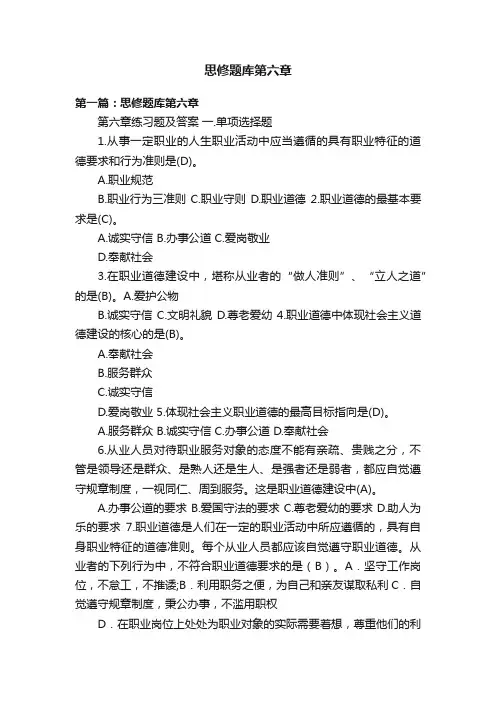 思修题库第六章

第一篇：思修题库第六章

第六章练习题及答案 一.单项选择题

1.从事一定职业的人生职业活动中应当遵循的具有职业特征的道德要求和行为准则是(D)。

A.职业规范

B.职业行为三准则 C.职业守则 D.职业道德 2.职业道德的最基本要求是(C)。

A.诚实守信 B.办事公道 C.爱岗敬业

D.奉献社会

3.在职业道德建设中，堪称从业者的“做人准则”、“立人之道”的是(B)。A.爱护公物

B.诚实守信 C.文明礼貌 D.尊老爱幼 4.职业道德中体现社会主义道德建设的核心的是(B)。

A.奉献社会

B.服务群众

C.诚实守信

D.爱岗敬业 5.体现社会主义职业道德的最高目标指向是(D)。

A.服务群众 B.诚实守信 C.办事公道 D.奉献社会

6.从业人员对待职业服务对象的态度不能有亲疏、贵贱之分，不管是领导还是群众、是熟人还是生人、是强者还是弱者，都应自觉遵守规章制度，一视同仁、周到服务。这是职业道德建设中(A)。

A.办事公道的要求 B.爱国守法的要求 C.尊老爱幼的要求 D.助人为乐的要求 7.职业道德是人们在一定的职业活动中所应遵循的，具有自身职业特征的道德准则。每个从业人员都应该自觉遵守职业道德。从业者的下列行为中，不符合职业道德要求的是（B）。A．坚守工作岗位，不怠工，不推诿;B．利用职务之便，为自己和亲友谋取私利 C．自觉遵守规章制度，秉公办事，不滥用职权

D．在职业岗位上处处为职业对象的实际需要着想，尊重他们的利